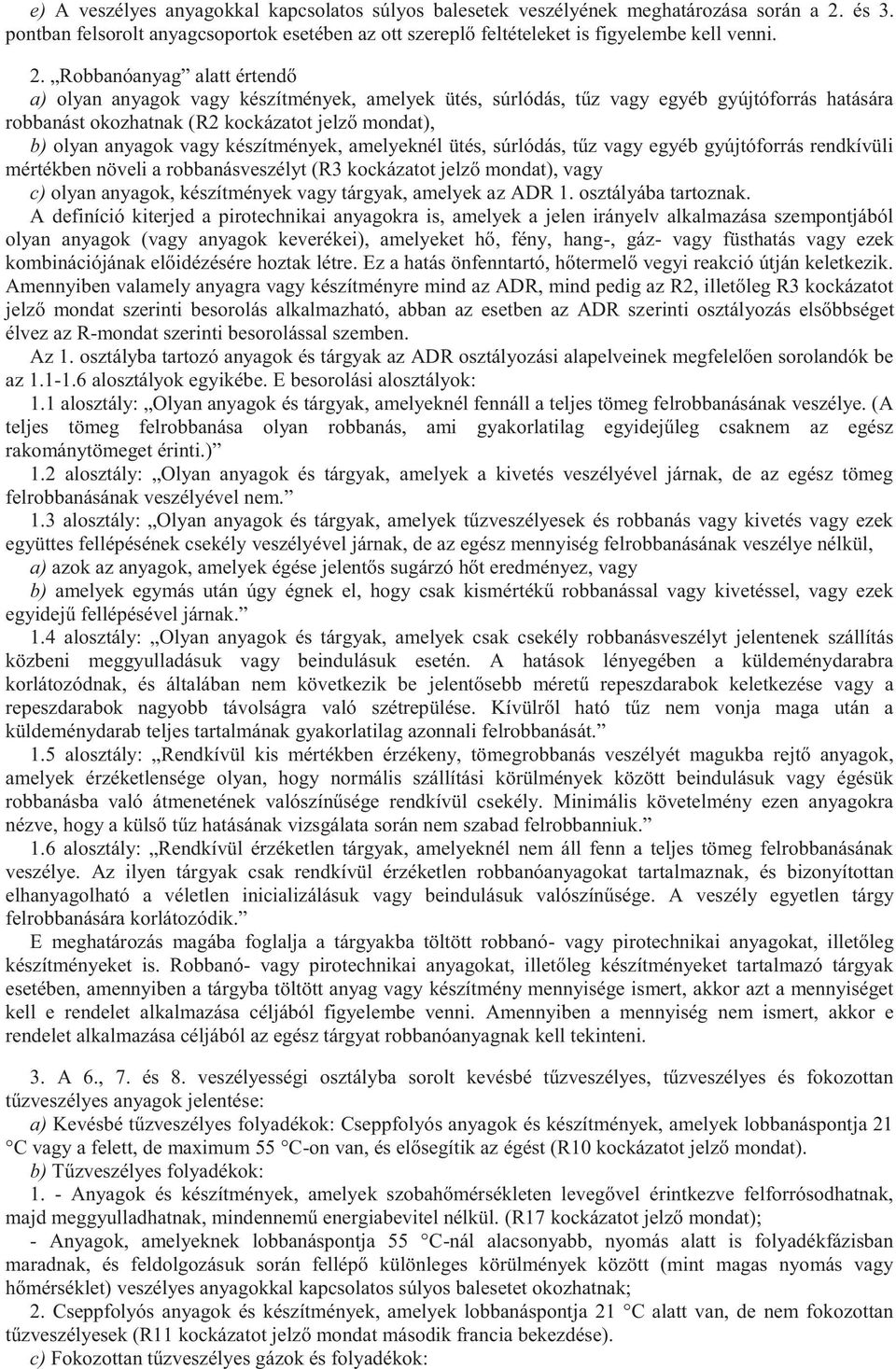 e) A veszélyes anyagokkal kapcsolatos súlyos balesetek veszélyének meghatározása során a 2. és 3. pontban felsorolt anyagcsoportok esetében az ott szereplő feltételeket is figyelembe kell venni.

2. „Robbanóanyag” alatt értendő
a) olyan anyagok vagy készítmények, amelyek ütés, súrlódás, tűz vagy egyéb gyújtóforrás hatására robbanást okozhatnak (R2 kockázatot jelző mondat),
b) olyan anyagok vagy készítmények, amelyeknél ütés, súrlódás, tűz vagy egyéb gyújtóforrás rendkívüli mértékben növeli a robbanásveszélyt (R3 kockázatot jelző mondat), vagy
c) olyan anyagok, készítmények vagy tárgyak, amelyek az ADR 1. osztályába tartoznak.
A definíció kiterjed a pirotechnikai anyagokra is, amelyek a jelen irányelv alkalmazása szempontjából olyan anyagok (vagy anyagok keverékei), amelyeket hő, fény, hang-, gáz- vagy füsthatás vagy ezek kombinációjának előidézésére hoztak létre. Ez a hatás önfenntartó, hőtermelő vegyi reakció útján keletkezik. Amennyiben valamely anyagra vagy készítményre mind az ADR, mind pedig az R2, illetőleg R3 kockázatot jelző mondat szerinti besorolás alkalmazható, abban az esetben az ADR szerinti osztályozás elsőbbséget élvez az R-mondat szerinti besorolással szemben.
Az 1. osztályba tartozó anyagok és tárgyak az ADR osztályozási alapelveinek megfelelően sorolandók be az 1.1-1.6 alosztályok egyikébe. E besorolási alosztályok:
1.1 alosztály: „Olyan anyagok és tárgyak, amelyeknél fennáll a teljes tömeg felrobbanásának veszélye. (A teljes tömeg felrobbanása olyan robbanás, ami gyakorlatilag egyidejűleg csaknem az egész rakománytömeget érinti.)”
1.2 alosztály: „Olyan anyagok és tárgyak, amelyek a kivetés veszélyével járnak, de az egész tömeg felrobbanásának veszélyével nem.”
1.3 alosztály: „Olyan anyagok és tárgyak, amelyek tűzveszélyesek és robbanás vagy kivetés vagy ezek együttes fellépésének csekély veszélyével járnak, de az egész mennyiség felrobbanásának veszélye nélkül,
a) azok az anyagok, amelyek égése jelentős sugárzó hőt eredményez, vagy
b) amelyek egymás után úgy égnek el, hogy csak kismértékű robbanással vagy kivetéssel, vagy ezek egyidejű fellépésével járnak.”
1.4 alosztály: „Olyan anyagok és tárgyak, amelyek csak csekély robbanásveszélyt jelentenek szállítás közbeni meggyulladásuk vagy beindulásuk esetén. A hatások lényegében a küldeménydarabra korlátozódnak, és általában nem következik be jelentősebb méretű repeszdarabok keletkezése vagy a repeszdarabok nagyobb távolságra való szétrepülése. Kívülről ható tűz nem vonja maga után a küldeménydarab teljes tartalmának gyakorlatilag azonnali felrobbanását.”
1.5 alosztály: „Rendkívül kis mértékben érzékeny, tömegrobbanás veszélyét magukba rejtő anyagok, amelyek érzéketlensége olyan, hogy normális szállítási körülmények között beindulásuk vagy égésük robbanásba való átmenetének valószínűsége rendkívül csekély. Minimális követelmény ezen anyagokra nézve, hogy a külső tűz hatásának vizsgálata során nem szabad felrobbanniuk.”
1.6 alosztály: „Rendkívül érzéketlen tárgyak, amelyeknél nem áll fenn a teljes tömeg felrobbanásának veszélye. Az ilyen tárgyak csak rendkívül érzéketlen robbanóanyagokat tartalmaznak, és bizonyítottan elhanyagolható a véletlen inicializálásuk vagy beindulásuk valószínűsége. A veszély egyetlen tárgy felrobbanására korlátozódik.”
E meghatározás magába foglalja a tárgyakba töltött robbanó- vagy pirotechnikai anyagokat, illetőleg készítményeket is. Robbanó- vagy pirotechnikai anyagokat, illetőleg készítményeket tartalmazó tárgyak esetében, amennyiben a tárgyba töltött anyag vagy készítmény mennyisége ismert, akkor azt a mennyiséget kell e rendelet alkalmazása céljából figyelembe venni. Amennyiben a mennyiség nem ismert, akkor e rendelet alkalmazása céljából az egész tárgyat robbanóanyagnak kell tekinteni.

3. A 6., 7. és 8. veszélyességi osztályba sorolt kevésbé tűzveszélyes, tűzveszélyes és fokozottan tűzveszélyes anyagok jelentése:
a) Kevésbé tűzveszélyes folyadékok: Cseppfolyós anyagok és készítmények, amelyek lobbanáspontja 21 °C vagy a felett, de maximum 55 °C-on van, és elősegítik az égést (R10 kockázatot jelző mondat).
b) Tűzveszélyes folyadékok:
1. - Anyagok és készítmények, amelyek szobahőmérsékleten levegővel érintkezve felforrósodhatnak, majd meggyulladhatnak, mindennemű energiabevitel nélkül. (R17 kockázatot jelző mondat);
- Anyagok, amelyeknek lobbanáspontja 55 °C-nál alacsonyabb, nyomás alatt is folyadékfázisban maradnak, és feldolgozásuk során fellépő különleges körülmények között (mint magas nyomás vagy hőmérséklet) veszélyes anyagokkal kapcsolatos súlyos balesetet okozhatnak;
2. Cseppfolyós anyagok és készítmények, amelyek lobbanáspontja 21 °C alatt van, de nem fokozottan tűzveszélyesek (R11 kockázatot jelző mondat második francia bekezdése).
c) Fokozottan tűzveszélyes gázok és folyadékok: